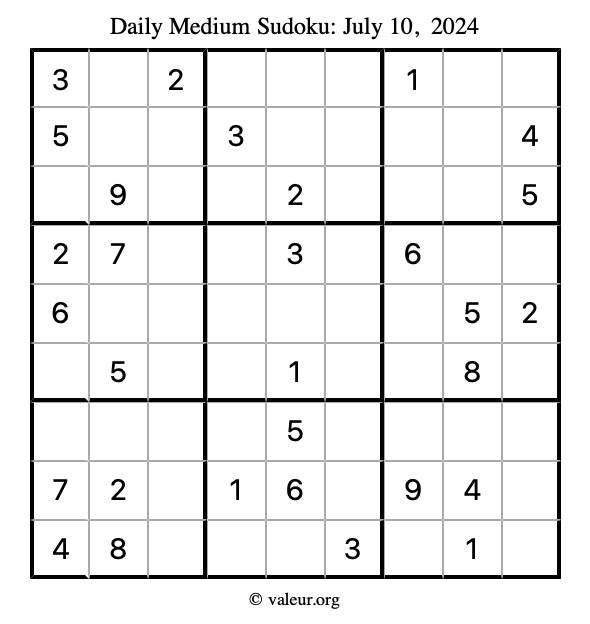 Daily Medium Sudoku: July 10, 2024

| 3 |  | 2 |  |  |  | 1 |  |  |
|---|---|---|---|---|---|---|---|---|
| 5 |  |  | 3 |  |  |  |  | 4 |
|  | 9 |  |  | 2 |  |  |  | 5 |
| 2 | 7 |  |  | 3 |  | 6 |  |  |
| 6 |  |  |  |  |  |  | 5 | 2 |
|  | 5 |  |  | 1 |  |  | 8 |  |
|  |  |  |  | 5 |  |  |  |  |
| 7 | 2 |  | 1 | 6 |  | 9 | 4 |  |
| 4 | 8 |  |  |  | 3 |  | 1 |  |

© valeur.org